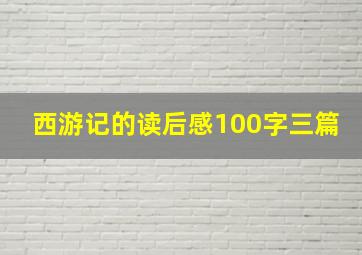 西游记的读后感100字三篇